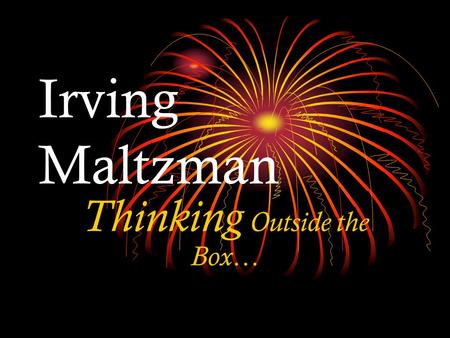 Irving Maltzman

Thinking Outside the Box…